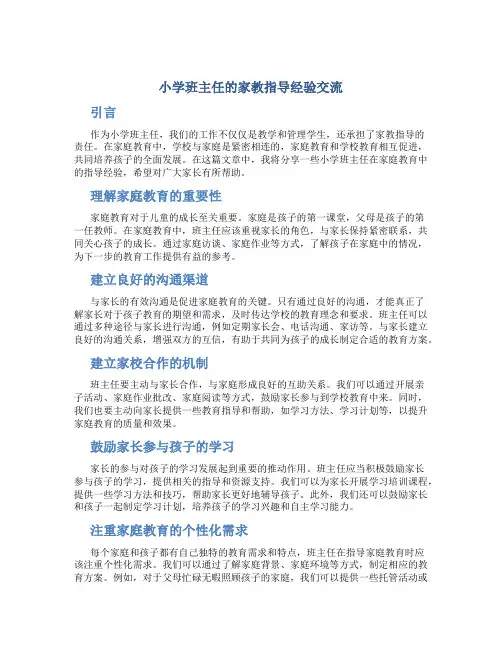 小学班主任的家教指导经验交流

引言

作为小学班主任，我们的工作不仅仅是教学和管理学生，还承担了家教指导的责任。在家庭教育中，学校与家庭是紧密相连的，家庭教育和学校教育相互促进，共同培养孩子的全面发展。在这篇文章中，我将分享一些小学班主任在家庭教育中的指导经验，希望对广大家长有所帮助。

理解家庭教育的重要性

家庭教育对于儿童的成长至关重要。家庭是孩子的第一课堂，父母是孩子的第一任教师。在家庭教育中，班主任应该重视家长的角色，与家长保持紧密联系，共同关心孩子的成长。通过家庭访谈、家庭作业等方式，了解孩子在家庭中的情况，为下一步的教育工作提供有益的参考。

建立良好的沟通渠道

与家长的有效沟通是促进家庭教育的关键。只有通过良好的沟通，才能真正了解家长对于孩子教育的期望和需求，及时传达学校的教育理念和要求。班主任可以通过多种途径与家长进行沟通，例如定期家长会、电话沟通、家访等。与家长建立良好的沟通关系，增强双方的互信，有助于共同为孩子的成长制定合适的教育方案。

建立家校合作的机制

班主任要主动与家长合作，与家庭形成良好的互助关系。我们可以通过开展亲子活动、家庭作业批改、家庭阅读等方式，鼓励家长参与到学校教育中来。同时，我们也要主动向家长提供一些教育指导和帮助，如学习方法、学习计划等，以提升家庭教育的质量和效果。

鼓励家长参与孩子的学习

家长的参与对孩子的学习发展起到重要的推动作用。班主任应当积极鼓励家长参与孩子的学习，提供相关的指导和资源支持。我们可以为家长开展学习培训课程，提供一些学习方法和技巧，帮助家长更好地辅导孩子。此外，我们还可以鼓励家长和孩子一起制定学习计划，培养孩子的学习兴趣和自主学习能力。

注重家庭教育的个性化需求

每个家庭和孩子都有自己独特的教育需求和特点，班主任在指导家庭教育时应该注重个性化需求。我们可以通过了解家庭背景、家庭环境等方式，制定相应的教育方案。例如，对于父母忙碌无暇照顾孩子的家庭，我们可以提供一些托管活动或